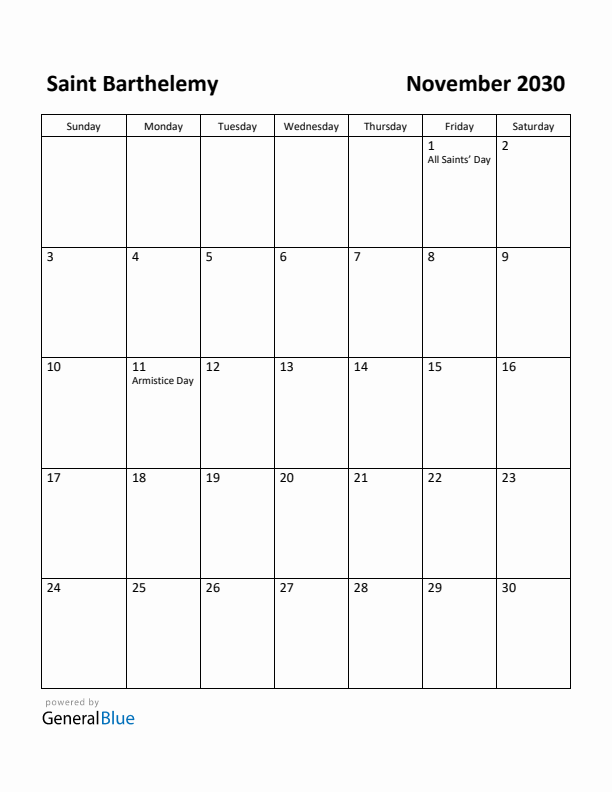 Saint Barthelemy

November 2030

| Sunday | Monday | Tuesday | Wednesday | Thursday | Friday | Saturday |
|---|---|---|---|---|---|---|
| | | | | | 1 All Saints' Day | 2 |
| 3 | 4 | 5 | 6 | 7 | 8 | 9 |
| 10 | 11 Armistice Day | 12 | 13 | 14 | 15 | 16 |
| 17 | 18 | 19 | 20 | 21 | 22 | 23 |
| 24 | 25 | 26 | 27 | 28 | 29 | 30 |

powered by
GeneralBlue